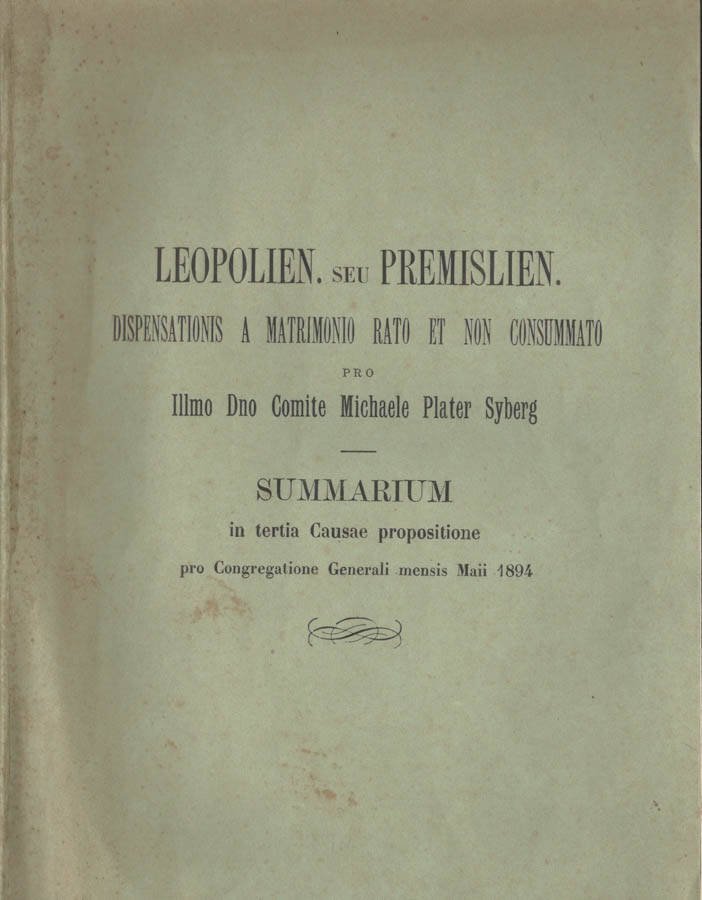 LEOPOLIEN. SEU PREMISLIEN.

DISPENSATIONIS A MATRIMONIO RATO ET NON CONSUMMATO

PRO

Illmo Dno Comite Michaele Plater Syberg

SUMMARIUM

in tertia Causae propositione

pro Congregatione Generali mensis Maii 1894